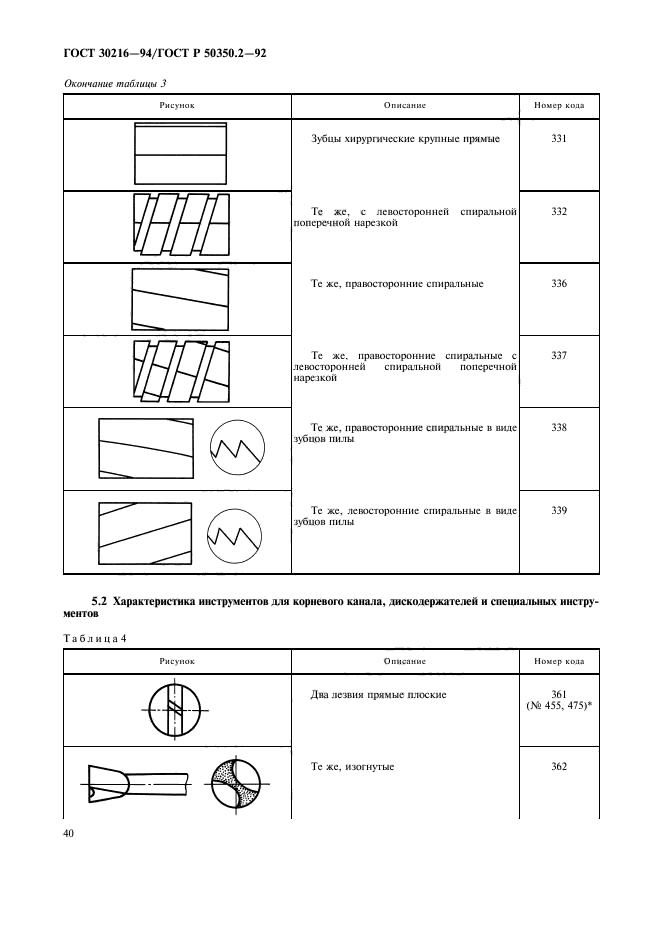 ГОСТ 30216—94/ГОСТ Р 50350.2—92

Окончание таблицы 3

| Рисунок | Описание | Номер кода |
|---|---|---|
| | Зубцы хирургические крупные прямые | 331 |
| | Те же, с левосторонней спиральной поперечной нарезкой | 332 |
| | Те же, правосторонние спиральные | 336 |
| | Те же, правосторонние спиральные с левосторонней спиральной поперечной нарезкой | 337 |
| | Те же, правосторонние спиральные в виде зубцов пилы | 338 |
| | Те же, левосторонние спиральные в виде зубцов пилы | 339 |

5.2 Характеристика инструментов для корневого канала, дискодержателей и специальных инструментов

Таблица 4

| Рисунок | Описание | Номер кода |
|---|---|---|
| | Два лезвия прямые плоские | 361 (№ 455, 475)* |
| | Те же, изогнутые | 362 |

40